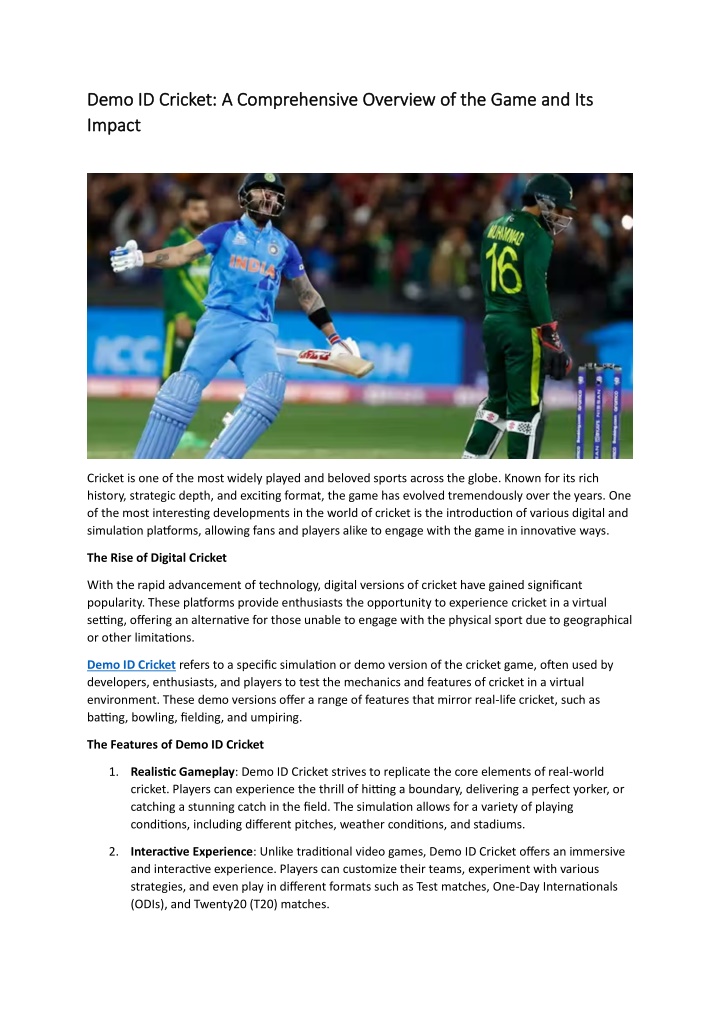 Demo ID Cricket: A Comprehensive Overview of the Game and Its Impact

INDIA

MUHAMMAD 16

ICC

Cricket is one of the most widely played and beloved sports across the globe. Known for its rich history, strategic depth, and exciting format, the game has evolved tremendously over the years. One of the most interesting developments in the world of cricket is the introduction of various digital and simulation platforms, allowing fans and players alike to engage with the game in innovative ways.

The Rise of Digital Cricket

With the rapid advancement of technology, digital versions of cricket have gained significant popularity. These platforms provide enthusiasts the opportunity to experience cricket in a virtual setting, offering an alternative for those unable to engage with the physical sport due to geographical or other limitations.

Demo ID Cricket refers to a specific simulation or demo version of the cricket game, often used by developers, enthusiasts, and players to test the mechanics and features of cricket in a virtual environment. These demo versions offer a range of features that mirror real-life cricket, such as batting, bowling, fielding, and umpiring.

The Features of Demo ID Cricket

1. Realistic Gameplay: Demo ID Cricket strives to replicate the core elements of real-world cricket. Players can experience the thrill of hitting a boundary, delivering a perfect yorker, or catching a stunning catch in the field. The simulation allows for a variety of playing conditions, including different pitches, weather conditions, and stadiums.

2. Interactive Experience: Unlike traditional video games, Demo ID Cricket offers an immersive and interactive experience. Players can customize their teams, experiment with various strategies, and even play in different formats such as Test matches, One-Day Internationals (ODIs), and Twenty20 (T20) matches.